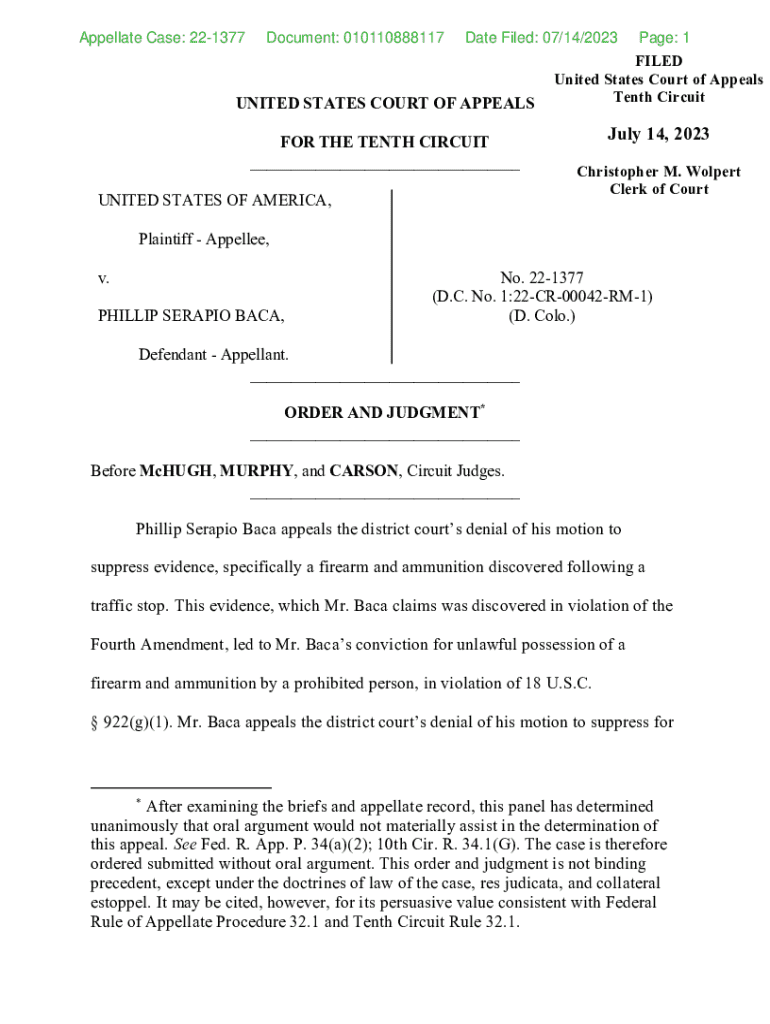 Appellate Case: 22-1377 Document: 010110888117 Date Filed: 07/14/2023 Page: 1

FILED
United States Court of Appeals
Tenth Circuit

July 14, 2023

Christopher M. Wolpert
Clerk of Court

UNITED STATES COURT OF APPEALS

FOR THE TENTH CIRCUIT

UNITED STATES OF AMERICA,

Plaintiff - Appellee,

v.

PHILLIP SERAPIO BACA,

Defendant - Appellant.

No. 22-1377
(D.C. No. 1:22-CR-00042-RM-1)
(D. Colo.)

ORDER AND JUDGMENT*

Before McHUGH, MURPHY, and CARSON, Circuit Judges.

Phillip Serapio Baca appeals the district court's denial of his motion to suppress evidence, specifically a firearm and ammunition discovered following a traffic stop. This evidence, which Mr. Baca claims was discovered in violation of the Fourth Amendment, led to Mr. Baca's conviction for unlawful possession of a firearm and ammunition by a prohibited person, in violation of 18 U.S.C. § 922(g)(1). Mr. Baca appeals the district court's denial of his motion to suppress for

* After examining the briefs and appellate record, this panel has determined unanimously that oral argument would not materially assist in the determination of this appeal. See Fed. R. App. P. 34(a)(2); 10th Cir. R. 34.1(G). The case is therefore ordered submitted without oral argument. This order and judgment is not binding precedent, except under the doctrines of law of the case, res judicata, and collateral estoppel. It may be cited, however, for its persuasive value consistent with Federal Rule of Appellate Procedure 32.1 and Tenth Circuit Rule 32.1.